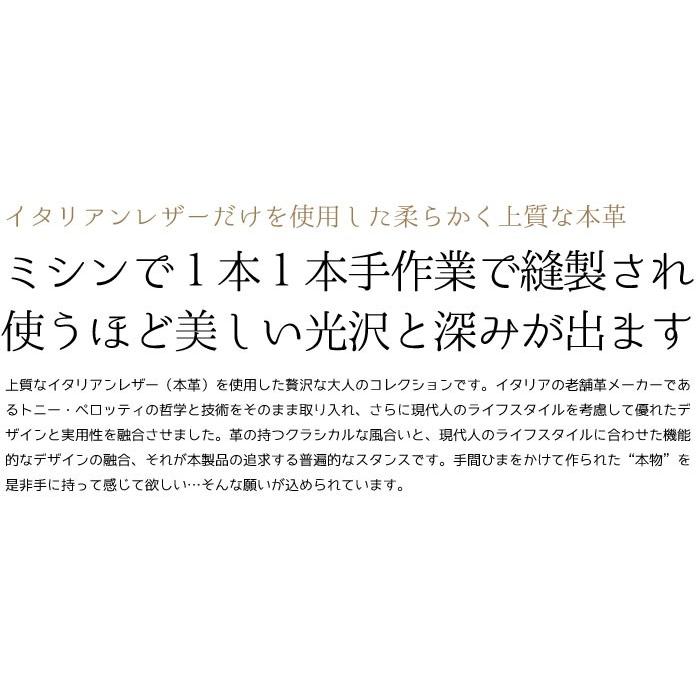 イタリアンレザーだけを使用した柔らかく上質な本革

ミシンで１本１本手作業で縫製され
使うほど美しい光沢と深みが出ます

上質なイタリアンレザー（本革）を使用した贅沢な大人のコレクションです。イタリアの老舗革メーカーであるトニー・ペロッティの哲学と技術をそのまま取り入れ、さらに現代人のライフスタイルを考慮して優れたデザインと実用性を融合させました。革の持つクラシカルな風合いと、現代人のライフスタイルに合わせた機能的なデザインの融合、それが本製品の追求する普遍的なスタンスです。手間ひまをかけて作られた“本物”を是非手に持って感じて欲しい…そんな願いが込められています。